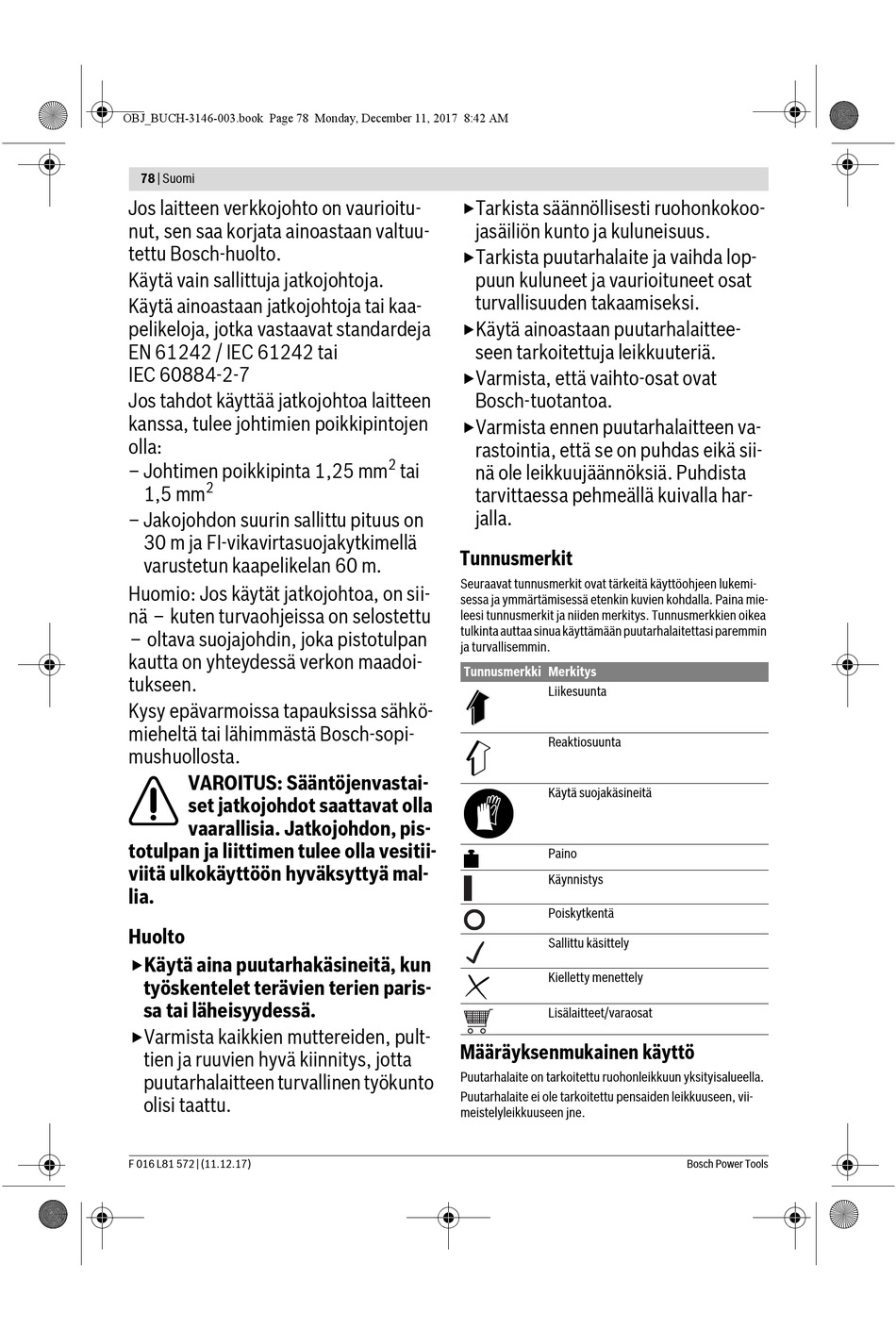 OBJ_BUCH-3146-003.book Page 78 Monday, December 11, 2017 8:42 AM

78 | Suomi

Jos laitteen verkkojohto on vaurioitunut, sen saa korjata ainoastaan valtuutettu Bosch-huolto.

Käytä vain sallittuja jatkojohtoja.

Käytä ainoastaan jatkojohtoja tai kaapelikeloja, jotka vastaavat standardeja EN 61242 / IEC 61242 tai IEC 60884-2-7

Jos tahdot käyttää jatkojohtoa laitteen kanssa, tulee johtimien poikkipintojen olla:

– Johtimen poikkipinta 1,25 mm$^2$ tai 1,5 mm$^2$

– Jakojohdon suurin sallittu pituus on 30 m ja FI-vikavirtasuojakytkimellä varustetun kaapelikelan 60 m.

Huomio: Jos käytät jatkojohtoa, on siinä – kuten turvaohjeissa on selostettu – oltava suojajohdin, joka pistotulpan kautta on yhteydessä verkon maadoitukseen.

Kysy epävarmoissa tapauksissa sähkömieheltä tai lähimmästä Bosch-sopimushuollosta.

VAROITUS: Sääntöjenvastaiset jatkojohdot saattavat olla vaarallisia. Jatkojohdon, pistotulpan ja liittimen tulee olla vesitiiviitä ulkokäyttöön hyväksyttyä mallia.

Huolto

▶ Käytä aina puutarhakäsineitä, kun työskentelet terävien terien parissa tai läheisyydessä.

▶ Varmista kaikkien muttereiden, pulttien ja ruuvien hyvä kiinnitys, jotta puutarhalaitteen turvallinen työkunto olisi taattu.

▶ Tarkista säännöllisesti ruohonkokoojasäiliön kunto ja kuluneisuus.

▶ Tarkista puutarhalaite ja vaihda loppuun kuluneet ja vaurioituneet osat turvallisuuden takaamiseksi.

▶ Käytä ainoastaan puutarhalaitteeseen tarkoitettuja leikkuuteriä.

▶ Varmista, että vaihto-osat ovat Bosch-tuotantoa.

▶ Varmista ennen puutarhalaitteen varastointia, että se on puhdas eikä siinä ole leikkuujäännöksiä. Puhdista tarvittaessa pehmeällä kuivalla harjalla.

Tunnusmerkit

Seuraavat tunnusmerkit ovat tärkeitä käyttöohjeen lukemisessa ja ymmärtämisessä etenkin kuvien kohdalla. Paina mieleesi tunnusmerkit ja niiden merkitys. Tunnusmerkkien oikea tulkinta auttaa sinua käyttämään puutarhalaitettasi paremmin ja turvallisemmin.

| Tunnusmerkki | Merkitys |
|---|---|
| | Liikesuunta |
| | Reaktiosuunta |
| | Käytä suojakäsineitä |
| | Paino |
| | Käynnistys |
| | Poiskytkentä |
| | Sallittu käsittely |
| | Kielletty menettely |
| | Lisälaitteet/varaosat |

Määräyksenmukainen käyttö

Puutarhalaite on tarkoitettu ruohonleikkuun yksityisalueella.

Puutarhalaite ei ole tarkoitettu pensaiden leikkuuseen, viimeistelyleikkuuseen jne.

F 016 L81 572 | (11.12.17)

Bosch Power Tools